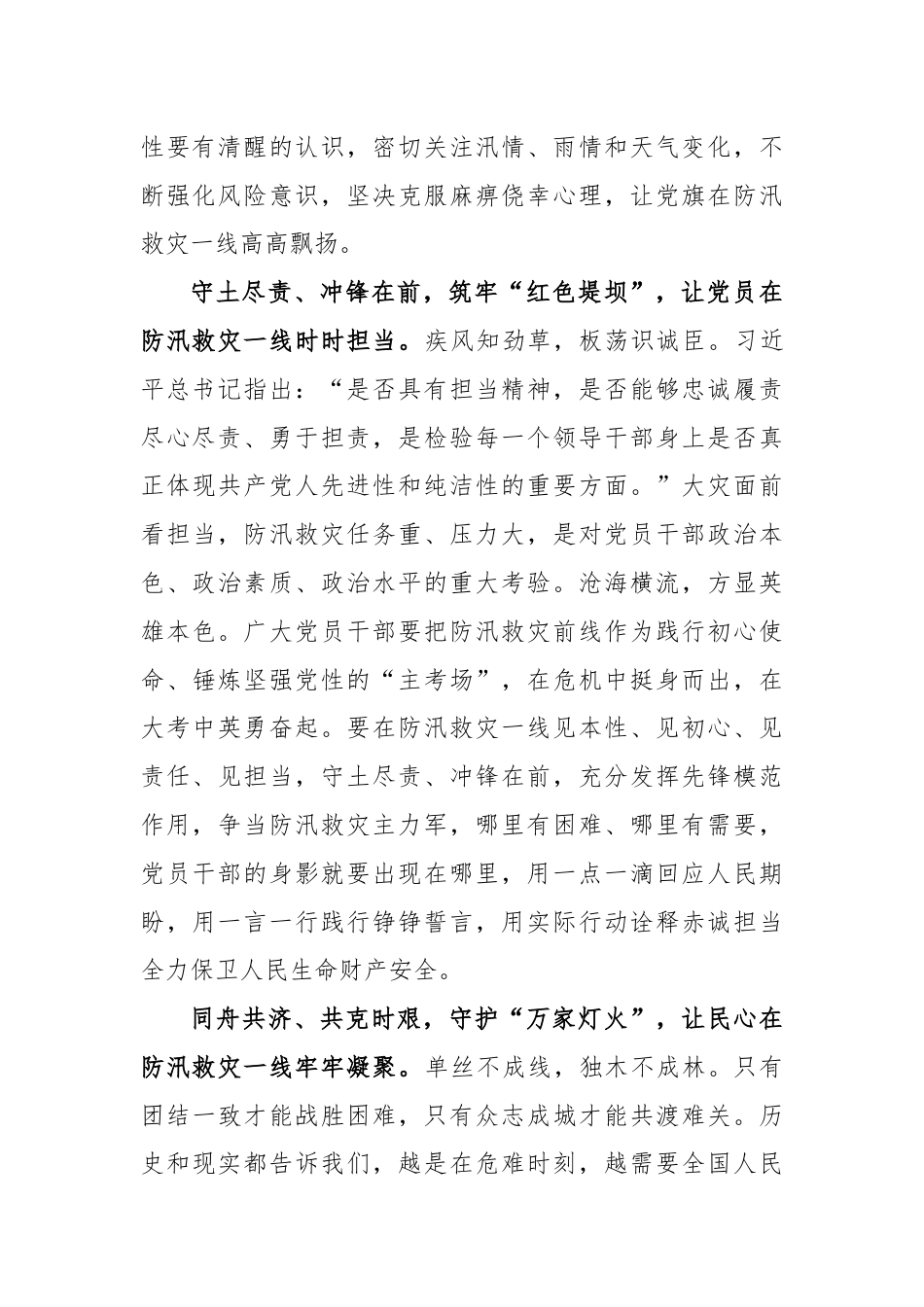 性要有清醒的认识，密切关注汛情、雨情和天气变化，不断强化风险意识，坚决克服麻痹侥幸心理，让党旗在防汛救灾一线高高飘扬。

守土尽责、冲锋在前，筑牢“红色堤坝”，让党员在防汛救灾一线时时担当。疾风知劲草，板荡识诚臣。习近平总书记指出：“是否具有担当精神，是否能够忠诚履责尽心尽责、勇于担责，是检验每一个领导干部身上是否真正体现共产党人先进性和纯洁性的重要方面。”大灾面前看担当，防汛救灾任务重、压力大，是对党员干部政治本色、政治素质、政治水平的重大考验。沧海横流，方显英雄本色。广大党员干部要把防汛救灾前线作为践行初心使命、锤炼坚强党性的“主考场”，在危机中挺身而出，在大考中英勇奋起。要在防汛救灾一线见本性、见初心、见责任、见担当，守土尽责、冲锋在前，充分发挥先锋模范作用，争当防汛救灾主力军，哪里有困难、哪里有需要，党员干部的身影就要出现在哪里，用一点一滴回应人民期盼，用一言一行践行铮铮誓言，用实际行动诠释赤诚担当全力保卫人民生命财产安全。

同舟共济、共克时艰，守护“万家灯火”，让民心在防汛救灾一线牢牢凝聚。单丝不成线，独木不成林。只有团结一致才能战胜困难，只有众志成城才能共渡难关。历史和现实都告诉我们，越是在危难时刻，越需要全国人民